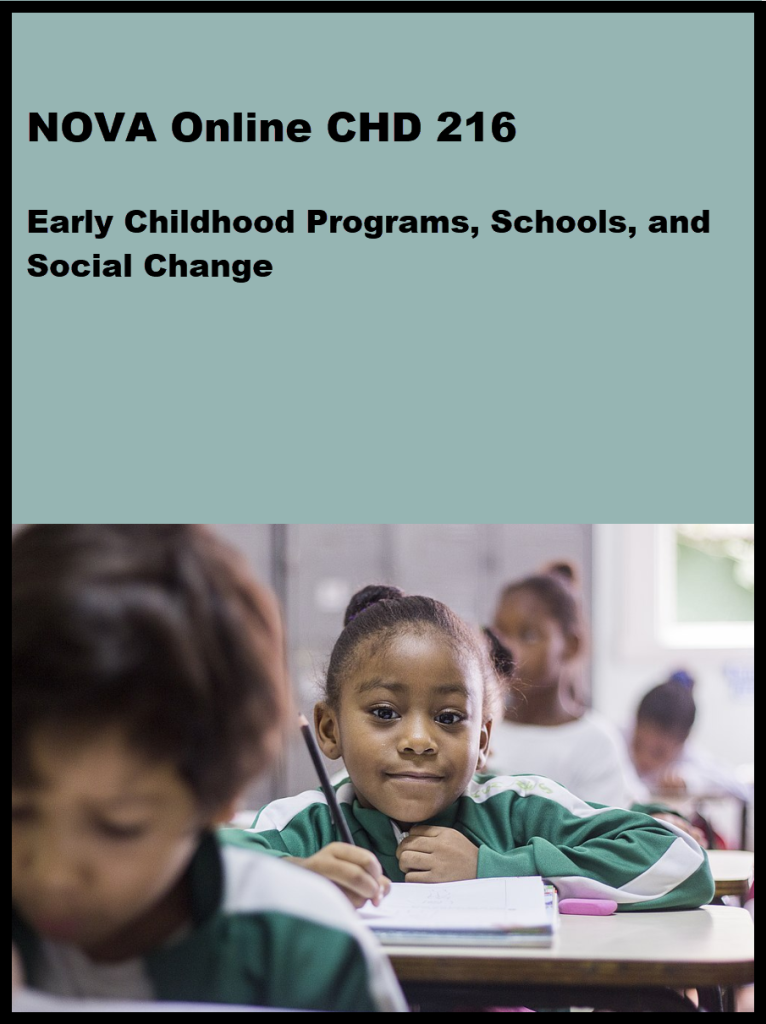 NOVA Online CHD 216

Early Childhood Programs, Schools, and Social Change